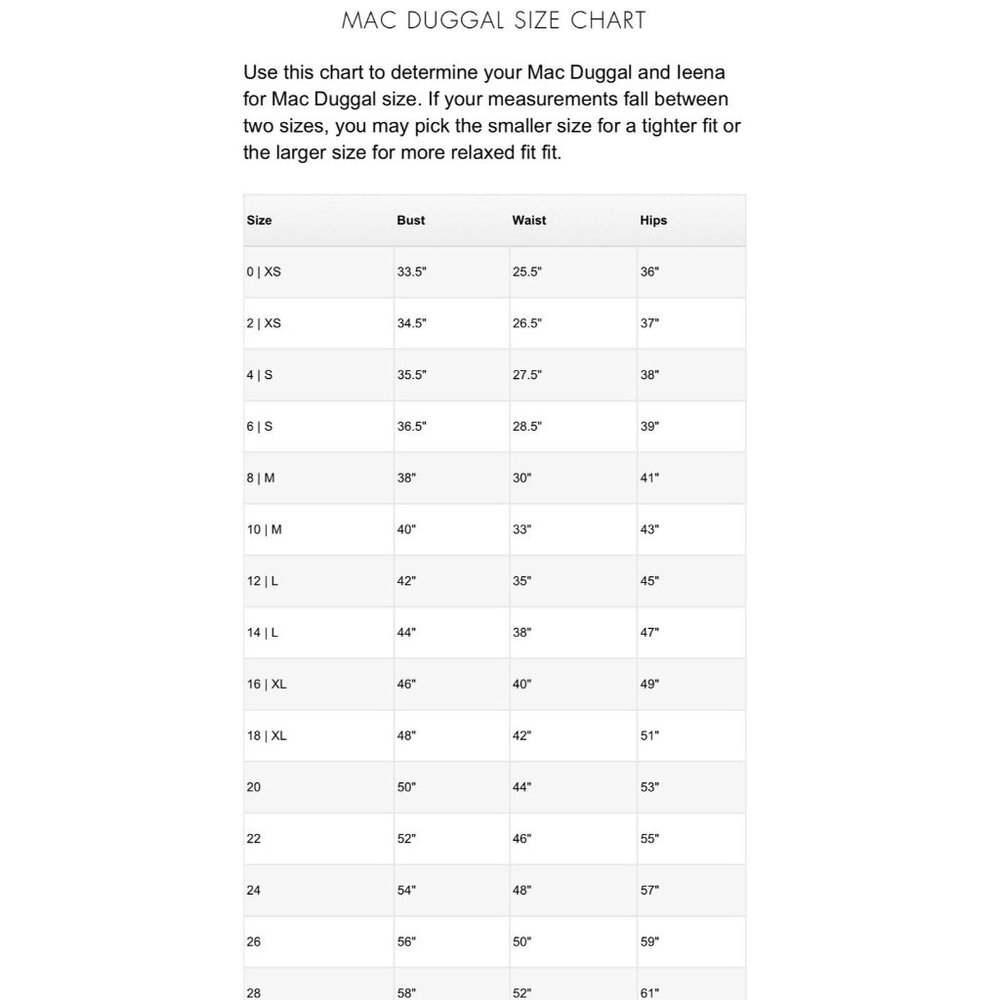 MAC DUGGAL SIZE CHART

Use this chart to determine your Mac Duggal and Ieena for Mac Duggal size. If your measurements fall between two sizes, you may pick the smaller size for a tighter fit or the larger size for more relaxed fit fit.

| Size | Bust | Waist | Hips |
|---|---|---|---|
| 0 \| XS | 33.5" | 25.5" | 36" |
| 2 \| XS | 34.5" | 26.5" | 37" |
| 4 \| S | 35.5" | 27.5" | 38" |
| 6 \| S | 36.5" | 28.5" | 39" |
| 8 \| M | 38" | 30" | 41" |
| 10 \| M | 40" | 33" | 43" |
| 12 \| L | 42" | 35" | 45" |
| 14 \| L | 44" | 38" | 47" |
| 16 \| XL | 46" | 40" | 49" |
| 18 \| XL | 48" | 42" | 51" |
| 20 | 50" | 44" | 53" |
| 22 | 52" | 46" | 55" |
| 24 | 54" | 48" | 57" |
| 26 | 56" | 50" | 59" |
| 28 | 58" | 52" | 61" |